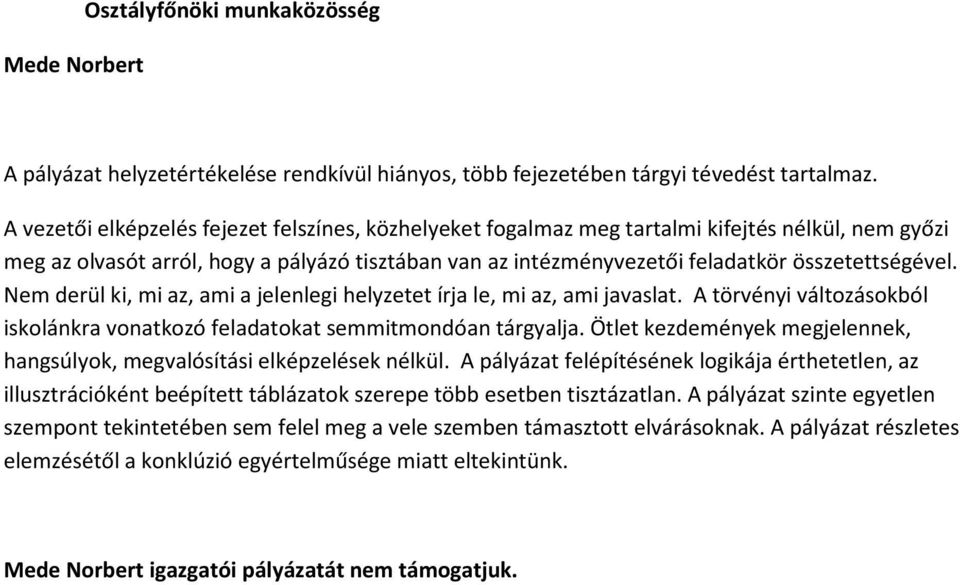 Osztályfőnöki munkaközösség

Mede Norbert

A pályázat helyzetértékelése rendkívül hiányos, több fejezetében tárgyi tévedést tartalmaz.

A vezetői elképzelés fejezet felszínes, közhelyeket fogalmaz meg tartalmi kifejtés nélkül, nem győzi meg az olvasót arról, hogy a pályázó tisztában van az intézményvezetői feladatkör összetettségével. Nem derül ki, mi az, ami a jelenlegi helyzetet írja le, mi az, ami javaslat. A törvényi változásokból iskolánkra vonatkozó feladatokat semmitmondóan tárgyalja. Ötlet kezdemények megjelennek, hangsúlyok, megvalósítási elképzelések nélkül. A pályázat felépítésének logikája érthetetlen, az illusztrációként beépített táblázatok szerepe több esetben tisztázatlan. A pályázat szinte egyetlen szempont tekintetében sem felel meg a vele szemben támasztott elvárásoknak. A pályázat részletes elemzésétől a konklúzió egyértelműsége miatt eltekintünk.

Mede Norbert igazgatói pályázatát nem támogatjuk.